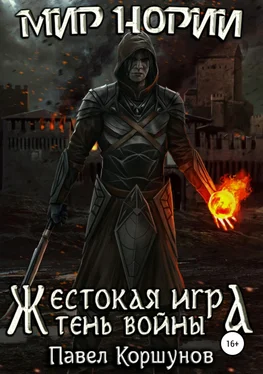 МИР НОРИИ

ЖЕСТОКАЯ ИГРА
ТЕНЬ ВОЙНЫ

16+

Павел Коршунов